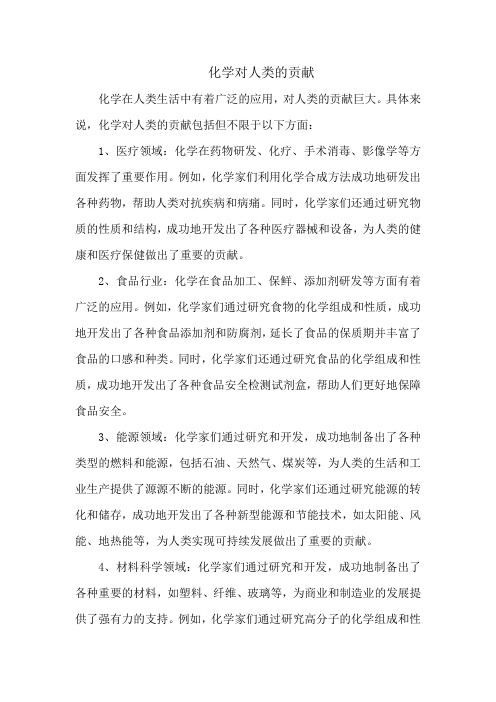 化学对人类的贡献

化学在人类生活中有着广泛的应用，对人类的贡献巨大。具体来说，化学对人类的贡献包括但不限于以下方面：

1、医疗领域：化学在药物研发、化疗、手术消毒、影像学等方面发挥了重要作用。例如，化学家们利用化学合成方法成功地研发出各种药物，帮助人类对抗疾病和病痛。同时，化学家们还通过研究物质的性质和结构，成功地开发出了各种医疗器械和设备，为人类的健康和医疗保健做出了重要的贡献。

2、食品行业：化学在食品加工、保鲜、添加剂研发等方面有着广泛的应用。例如，化学家们通过研究食物的化学组成和性质，成功地开发出了各种食品添加剂和防腐剂，延长了食品的保质期并丰富了食品的口感和种类。同时，化学家们还通过研究食品的化学组成和性质，成功地开发出了各种食品安全检测试剂盒，帮助人们更好地保障食品安全。

3、能源领域：化学家们通过研究和开发，成功地制备出了各种类型的燃料和能源，包括石油、天然气、煤炭等，为人类的生活和工业生产提供了源源不断的能源。同时，化学家们还通过研究能源的转化和储存，成功地开发出了各种新型能源和节能技术，如太阳能、风能、地热能等，为人类实现可持续发展做出了重要的贡献。

4、材料科学领域：化学家们通过研究和开发，成功地制备出了各种重要的材料，如塑料、纤维、玻璃等，为商业和制造业的发展提供了强有力的支持。例如，化学家们通过研究高分子的化学组成和性